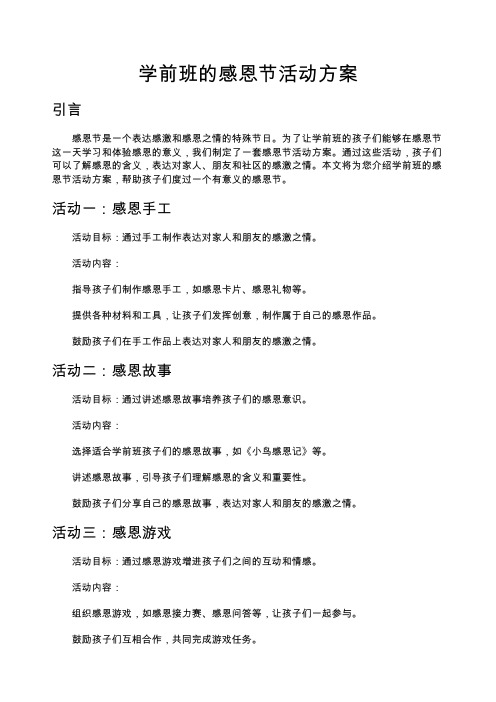 学前班的感恩节活动方案

引言

感恩节是一个表达感激和感恩之情的特殊节日。为了让学前班的孩子们能够在感恩节这一天学习和体验感恩的意义，我们制定了一套感恩节活动方案。通过这些活动，孩子们可以了解感恩的含义，表达对家人、朋友和社区的感激之情。本文将为您介绍学前班的感恩节活动方案，帮助孩子们度过一个有意义的感恩节。

活动一：感恩手工

活动目标：通过手工制作表达对家人和朋友的感激之情。

活动内容：

指导孩子们制作感恩手工，如感恩卡片、感恩礼物等。

提供各种材料和工具，让孩子们发挥创意，制作属于自己的感恩作品。

鼓励孩子们在手工作品上表达对家人和朋友的感激之情。

活动二：感恩故事

活动目标：通过讲述感恩故事培养孩子们的感恩意识。

活动内容：

选择适合学前班孩子们的感恩故事，如《小鸟感恩记》等。

讲述感恩故事，引导孩子们理解感恩的含义和重要性。

鼓励孩子们分享自己的感恩故事，表达对家人和朋友的感激之情。

活动三：感恩游戏

活动目标：通过感恩游戏增进孩子们之间的互动和情感。

活动内容：

组织感恩游戏，如感恩接力赛、感恩问答等，让孩子们一起参与。

鼓励孩子们互相合作，共同完成游戏任务。